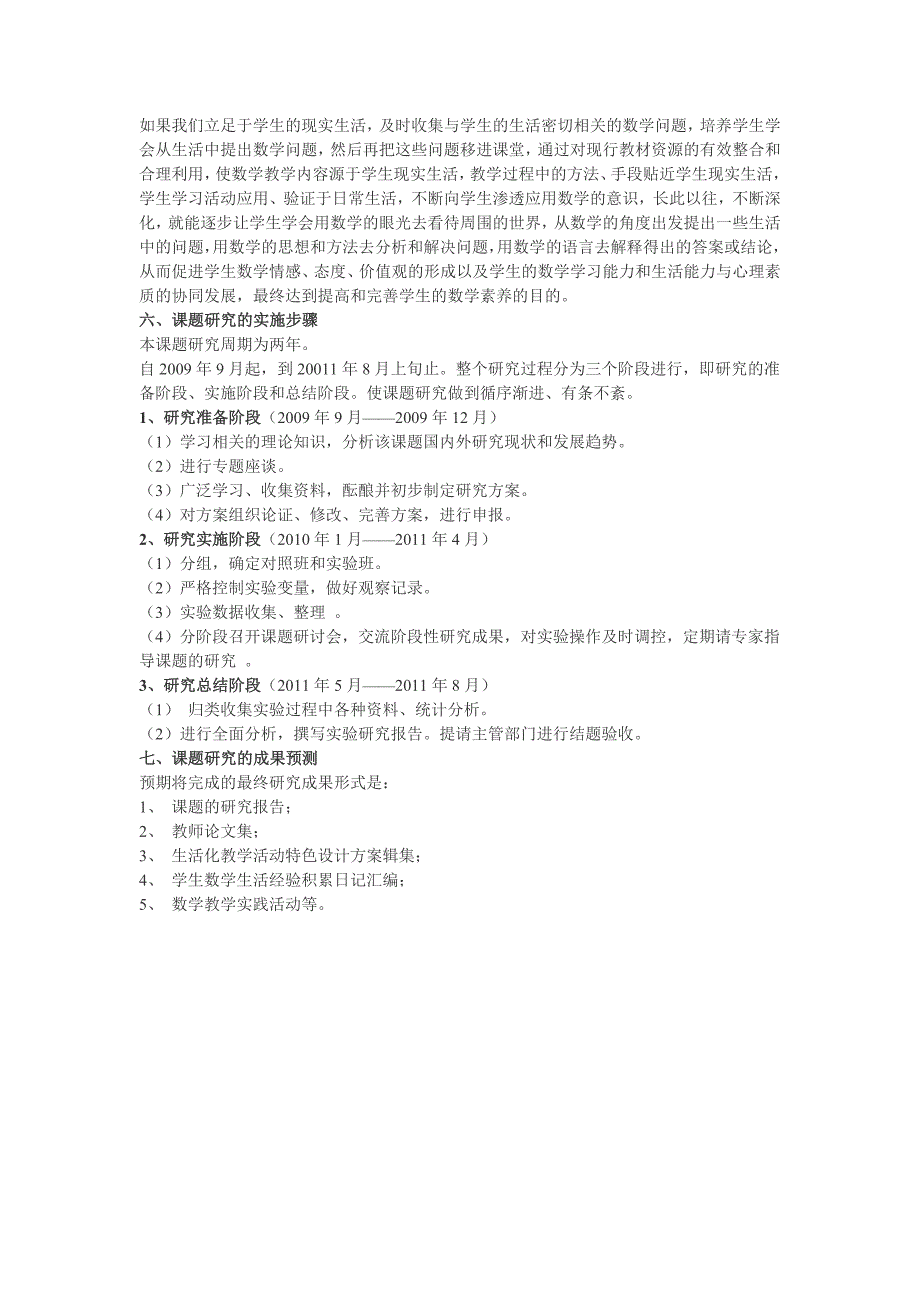 如果我们立足于学生的现实生活，及时收集与学生的生活密切相关的数学问题，培养学生学会从生活中提出数学问题，然后再把这些问题移进课堂，通过对现行教材资源的有效整合和合理利用，使数学教学内容源于学生现实生活，教学过程中的方法、手段贴近学生现实生活，学生学习活动应用、验证于日常生活，不断向学生渗透应用数学的意识，长此以往，不断深化，就能逐步让学生学会用数学的眼光去看待周围的世界，从数学的角度出发提出一些生活中的问题，用数学的思想和方法去分析和解决问题，用数学的语言去解释得出的答案或结论，从而促进学生数学情感、态度、价值观的形成以及学生的数学学习能力和生活能力与心理素质的协同发展，最终达到提高和完善学生的数学素养的目的。
六、课题研究的实施步骤
本课题研究周期为两年。
自 2009 年 9 月起，到 20011 年 8 月上旬止。整个研究过程分为三个阶段进行，即研究的准备阶段、实施阶段和总结阶段。使课题研究做到循序渐进、有条不紊。
1、研究准备阶段（2009 年 9 月——2009 年 12 月）
（1）学习相关的理论知识，分析该课题国内外研究现状和发展趋势。
（2）进行专题座谈。
（3）广泛学习、收集资料，酝酿并初步制定研究方案。
（4）对方案组织论证、修改、完善方案，进行申报。
2、研究实施阶段（2010 年 1 月——2011 年 4 月）
（1）分组，确定对照班和实验班。
（2）严格控制实验变量，做好观察记录。
（3）实验数据收集、整理 。
（4）分阶段召开课题研讨会，交流阶段性研究成果，对实验操作及时调控，定期请专家指导课题的研究 。
3、研究总结阶段（2011 年 5 月——2011 年 8 月）
（1） 归类收集实验过程中各种资料、统计分析。
（2）进行全面分析，撰写实验研究报告。提请主管部门进行结题验收。
七、课题研究的成果预测
预期将完成的最终研究成果形式是：
1、 课题的研究报告；
2、 教师论文集；
3、 生活化教学活动特色设计方案辑集；
4、 学生数学生活经验积累日记汇编；
5、 数学教学实践活动等。